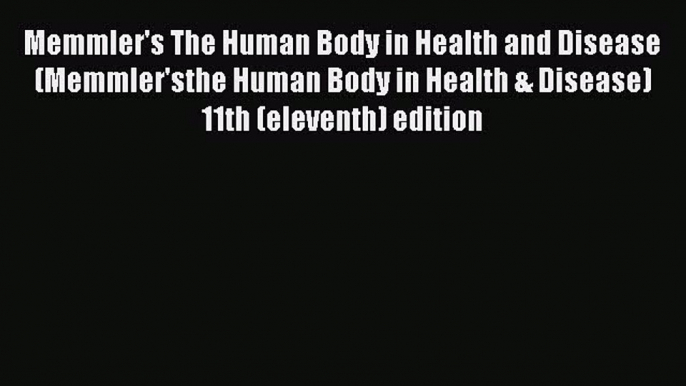 Memmler's The Human Body in Health and Disease (Memmler'sthe Human Body in Health & Disease) 11th (eleventh) edition